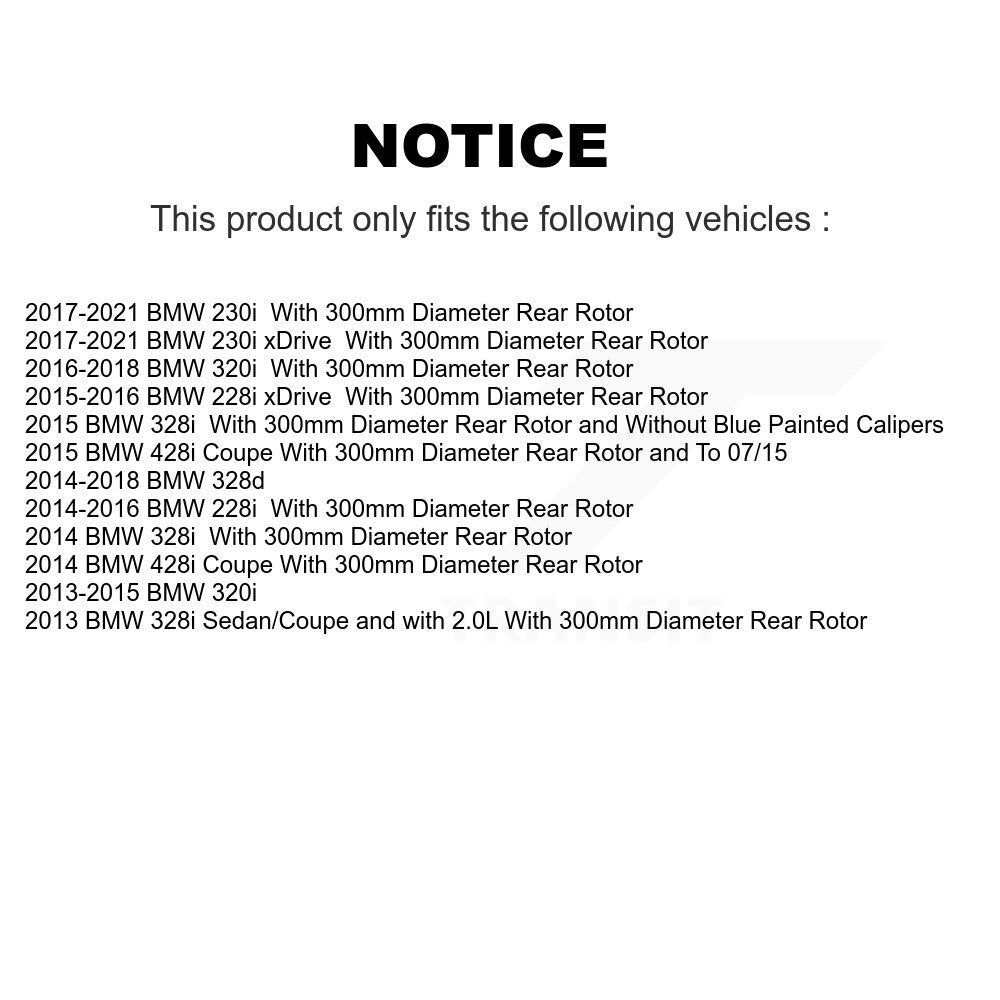 NOTICE

This product only fits the following vehicles :

2017-2021 BMW 230i With 300mm Diameter Rear Rotor
2017-2021 BMW 230i xDrive With 300mm Diameter Rear Rotor
2016-2018 BMW 320i With 300mm Diameter Rear Rotor
2015-2016 BMW 228i xDrive With 300mm Diameter Rear Rotor
2015 BMW 328i With 300mm Diameter Rear Rotor and Without Blue Painted Calipers
2015 BMW 428i Coupe With 300mm Diameter Rear Rotor and To 07/15
2014-2018 BMW 328d
2014-2016 BMW 228i With 300mm Diameter Rear Rotor
2014 BMW 328i With 300mm Diameter Rear Rotor
2014 BMW 428i Coupe With 300mm Diameter Rear Rotor
2013-2015 BMW 320i
2013 BMW 328i Sedan/Coupe and with 2.0L With 300mm Diameter Rear Rotor

TRANSIT